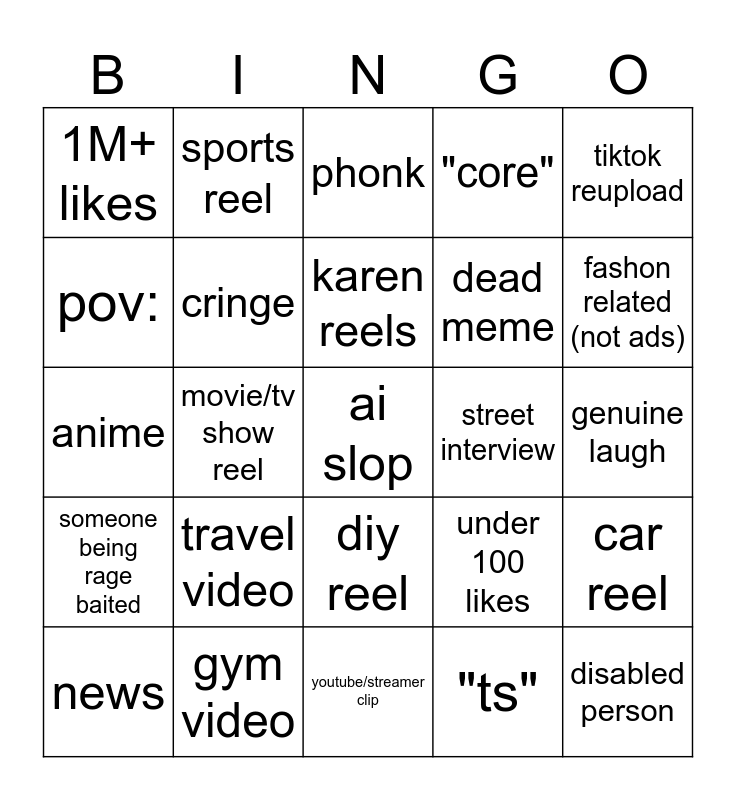 | B | I | N | G | O |
|---|---|---|---|---|
| 1M+ likes | sports reel | phonk | "core" | tiktok reupload |
| pov: | cringe | karen reels | dead meme | fashon related (not ads) |
| anime | movie/tv show reel | ai slop | street interview | genuine laugh |
| someone being rage baited | travel video | diy reel | under 100 likes | car reel |
| news | gym video | youtube/streamer clip | "ts" | disabled person |